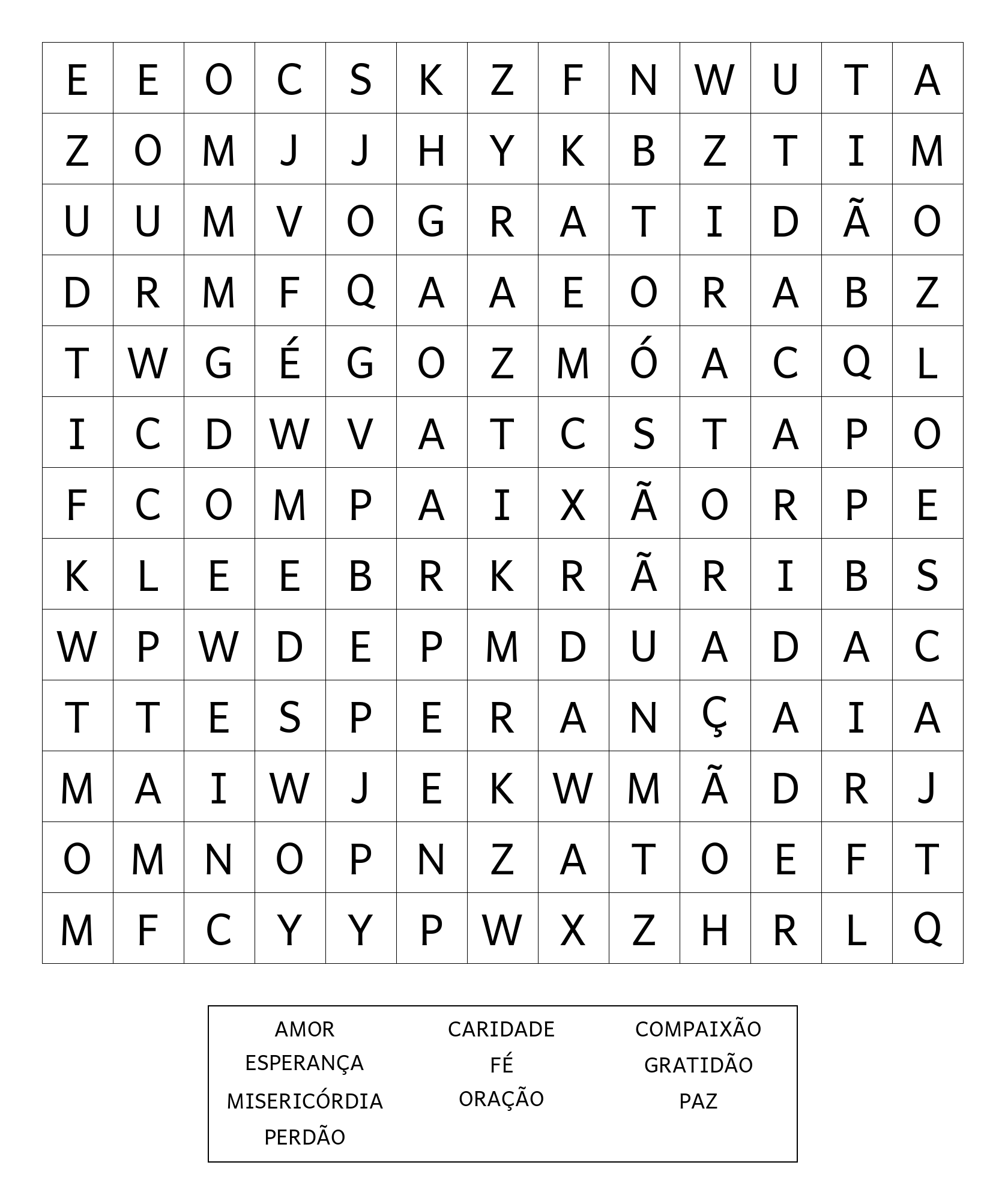 | E | E | O | C | S | K | Z | F | N | W | U | T | A |
|---|---|---|---|---|---|---|---|---|---|---|---|---|
| Z | O | M | J | J | H | Y | K | B | Z | T | I | M |
| U | U | M | V | O | G | R | A | T | I | D | Ã | O |
| D | R | M | F | Q | A | A | E | O | R | A | B | Z |
| T | W | G | É | G | O | Z | M | Ó | A | C | Q | L |
| I | C | D | W | V | A | T | C | S | T | A | P | O |
| F | C | O | M | P | A | I | X | Ã | O | R | P | E |
| K | L | E | E | B | R | K | R | Ã | R | I | B | S |
| W | P | W | D | E | P | M | D | U | A | D | A | C |
| T | T | E | S | P | E | R | A | N | Ç | A | I | A |
| M | A | I | W | J | E | K | W | M | Ã | D | R | J |
| O | M | N | O | P | N | Z | A | T | O | E | F | T |
| M | F | C | Y | Y | P | W | X | Z | H | R | L | Q |

AMOR
ESPERANÇA
MISERICÓRDIA
PERDÃO

CARIDADE
FÉ
ORAÇÃO

COMPAIXÃO
GRATIDÃO
PAZ